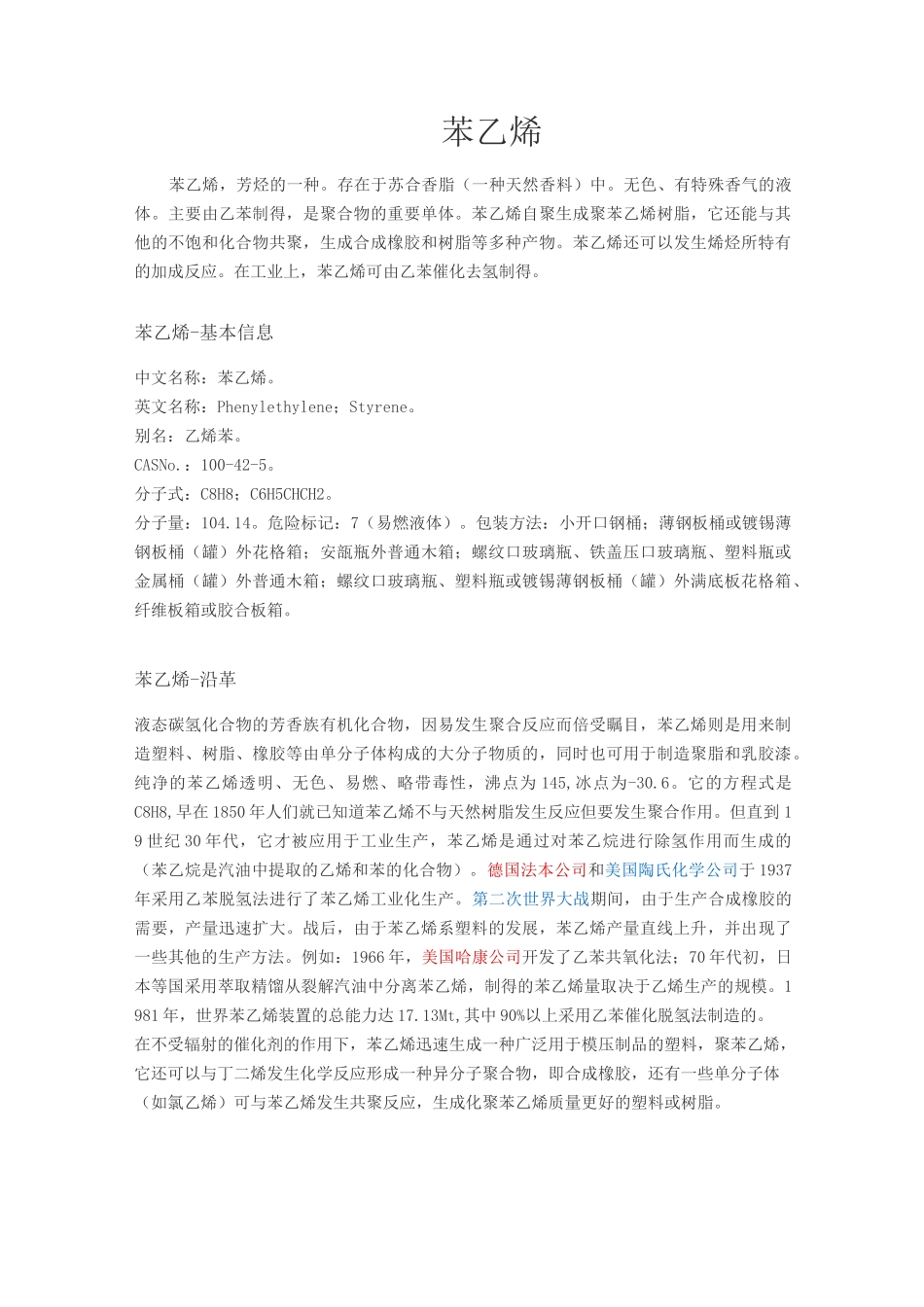 苯乙烯

苯乙烯，芳烃的一种。存在于苏合香脂（一种天然香料）中。无色、有特殊香气的液体。主要由乙苯制得，是聚合物的重要单体。苯乙烯自聚生成聚苯乙烯树脂，它还能与其他的不饱和化合物共聚，生成合成橡胶和树脂等多种产物。苯乙烯还可以发生烯烃所特有的加成反应。在工业上，苯乙烯可由乙苯催化去氢制得。

苯乙烯-基本信息

中文名称：苯乙烯。
英文名称：Phenylethylene；Styrene。
别名：乙烯苯。
CASNo.：100-42-5。
分子式：C8H8；C6H5CHCH2。
分子量：104.14。危险标记：7（易燃液体）。包装方法：小开口钢桶；薄钢板桶或镀锡薄钢板桶（罐）外花格箱；安瓿瓶外普通木箱；螺纹口玻璃瓶、铁盖压口玻璃瓶、塑料瓶或金属桶（罐）外普通木箱；螺纹口玻璃瓶、塑料瓶或镀锡薄钢板桶（罐）外满底板花格箱、纤维板箱或胶合板箱。

苯乙烯-沿革

液态碳氢化合物的芳香族有机化合物，因易发生聚合反应而倍受瞩目，苯乙烯则是用来制造塑料、树脂、橡胶等由单分子体构成的大分子物质的，同时也可用于制造聚脂和乳胶漆。纯净的苯乙烯透明、无色、易燃、略带毒性，沸点为145,冰点为-30.6。它的方程式是C8H8,早在1850年人们就已知道苯乙烯不与天然树脂发生反应但要发生聚合作用。但直到19世纪30年代，它才被应用于工业生产，苯乙烯是通过对苯乙烷进行除氢作用而生成的（苯乙烷是汽油中提取的乙烯和苯的化合物）。德国法本公司和美国陶氏化学公司于1937年采用乙苯脱氢法进行了苯乙烯工业化生产。第二次世界大战期间，由于生产合成橡胶的需要，产量迅速扩大。战后，由于苯乙烯系塑料的发展，苯乙烯产量直线上升，并出现了一些其他的生产方法。例如：1966年，美国哈康公司开发了乙苯共氧化法；70年代初，日本等国采用萃取精馏从裂解汽油中分离苯乙烯，制得的苯乙烯量取决于乙烯生产的规模。1981年，世界苯乙烯装置的总能力达17.13Mt,其中90%以上采用乙苯催化脱氢法制造的。
在不受辐射的催化剂的作用下，苯乙烯迅速生成一种广泛用于模压制品的塑料，聚苯乙烯，它还可以与丁二烯发生化学反应形成一种异分子聚合物，即合成橡胶，还有一些单分子体（如氯乙烯）可与苯乙烯发生共聚反应，生成化聚苯乙烯质量更好的塑料或树脂。